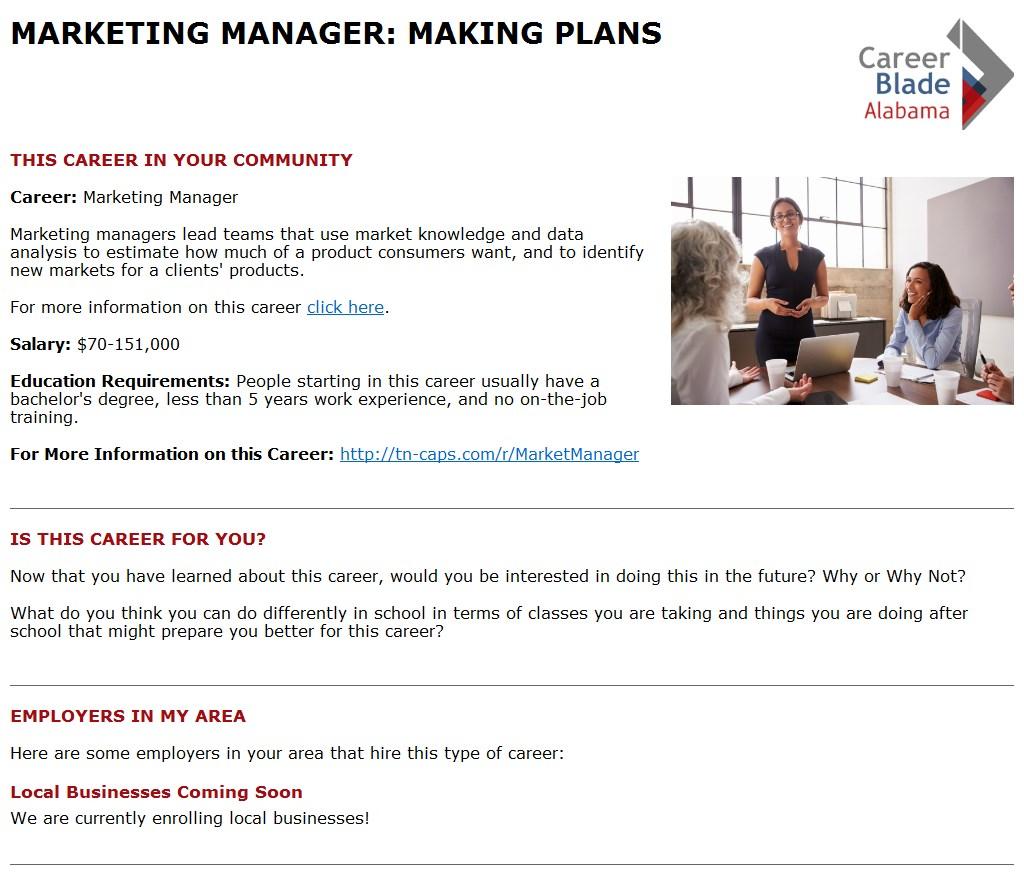 MARKETING MANAGER: MAKING PLANS

Career Blade Alabama

THIS CAREER IN YOUR COMMUNITY

Career: Marketing Manager

Marketing managers lead teams that use market knowledge and data analysis to estimate how much of a product consumers want, and to identify new markets for a clients' products.

For more information on this career click here.

Salary: $70-151,000

Education Requirements: People starting in this career usually have a bachelor's degree, less than 5 years work experience, and no on-the-job training.

For More Information on this Career: http://tn-caps.com/r/MarketManager

IS THIS CAREER FOR YOU?

Now that you have learned about this career, would you be interested in doing this in the future? Why or Why Not?

What do you think you can do differently in school in terms of classes you are taking and things you are doing after school that might prepare you better for this career?

EMPLOYERS IN MY AREA

Here are some employers in your area that hire this type of career:

Local Businesses Coming Soon

We are currently enrolling local businesses!